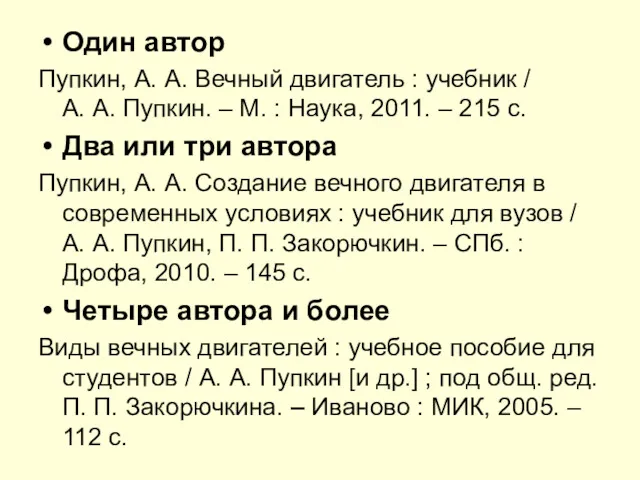 • Один автор

Пупкин, А. А. Вечный двигатель : учебник / А. А. Пупкин. – М. : Наука, 2011. – 215 с.

• Два или три автора

Пупкин, А. А. Создание вечного двигателя в современных условиях : учебник для вузов / А. А. Пупкин, П. П. Закорючкин. – СПб. : Дрофа, 2010. – 145 с.

• Четыре автора и более

Виды вечных двигателей : учебное пособие для студентов / А. А. Пупкин [и др.] ; под общ. ред. П. П. Закорючкина. – Иваново : МИК, 2005. – 112 с.